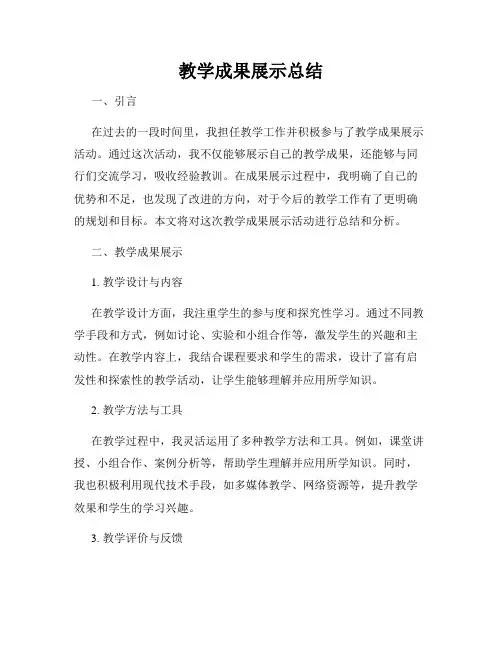 教学成果展示总结

一、引言

在过去的一段时间里，我担任教学工作并积极参与了教学成果展示活动。通过这次活动，我不仅能够展示自己的教学成果，还能够与同行们交流学习，吸收经验教训。在成果展示过程中，我明确了自己的优势和不足，也发现了改进的方向，对于今后的教学工作有了更明确的规划和目标。本文将对这次教学成果展示活动进行总结和分析。

二、教学成果展示

1. 教学设计与内容

在教学设计方面，我注重学生的参与度和探究性学习。通过不同教学手段和方式，例如讨论、实验和小组合作等，激发学生的兴趣和主动性。在教学内容上，我结合课程要求和学生的需求，设计了富有启发性和探索性的教学活动，让学生能够理解并应用所学知识。

2. 教学方法与工具

在教学过程中，我灵活运用了多种教学方法和工具。例如，课堂讲授、小组合作、案例分析等，帮助学生理解并应用所学知识。同时，我也积极利用现代技术手段，如多媒体教学、网络资源等，提升教学效果和学生的学习兴趣。

3. 教学评价与反馈